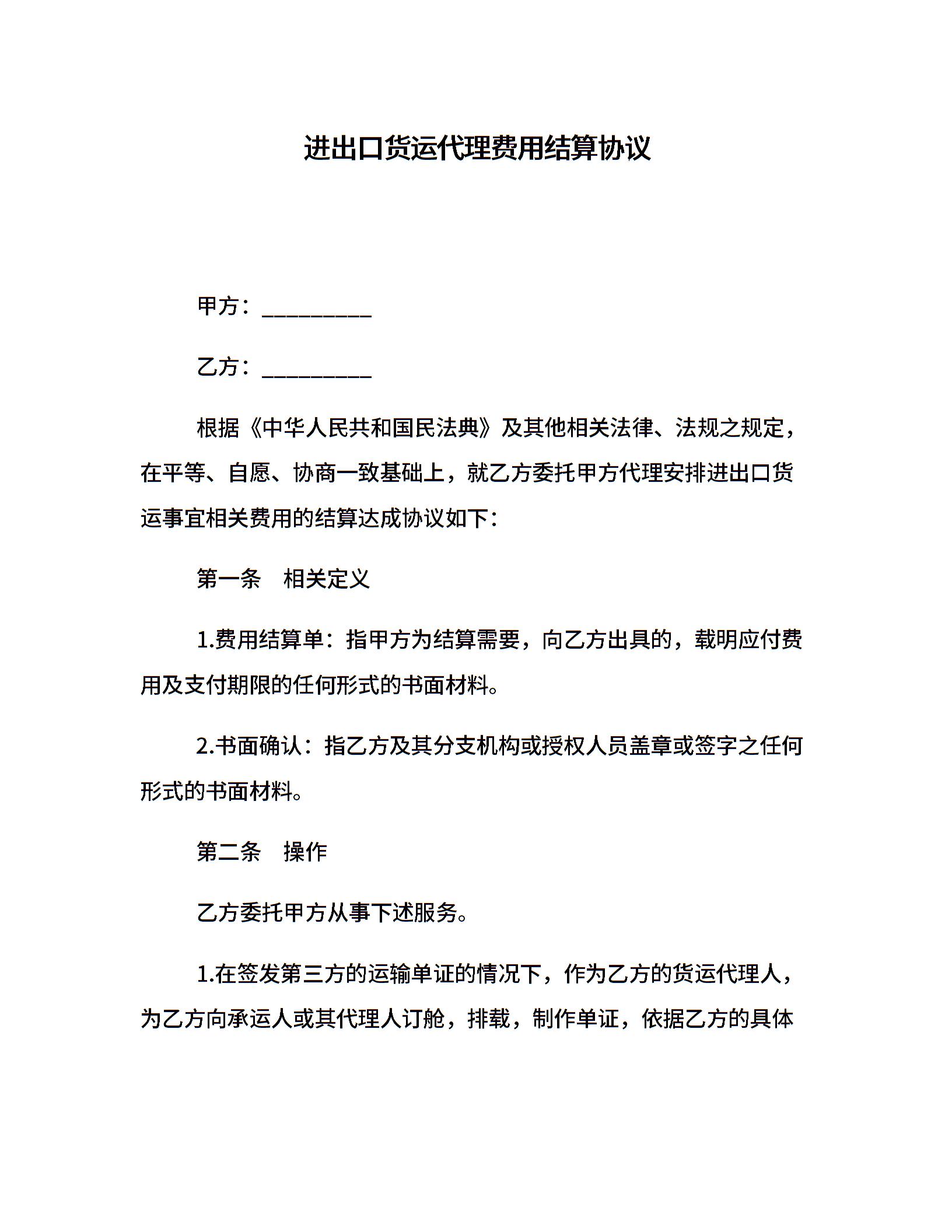 进出口货运代理费用结算协议

甲方：__________

乙方：__________

根据《中华人民共和国民法典》及其他相关法律、法规之规定，在平等、自愿、协商一致基础上，就乙方委托甲方代理安排进出口货运事宜相关费用的结算达成协议如下：

第一条　相关定义

1.费用结算单：指甲方为结算需要，向乙方出具的，载明应付费用及支付期限的任何形式的书面材料。

2.书面确认：指乙方及其分支机构或授权人员盖章或签字之任何形式的书面材料。

第二条　操作

乙方委托甲方从事下述服务。

1.在签发第三方的运输单证的情况下，作为乙方的货运代理人，为乙方向承运人或其代理人订舱，排载，制作单证，依据乙方的具体